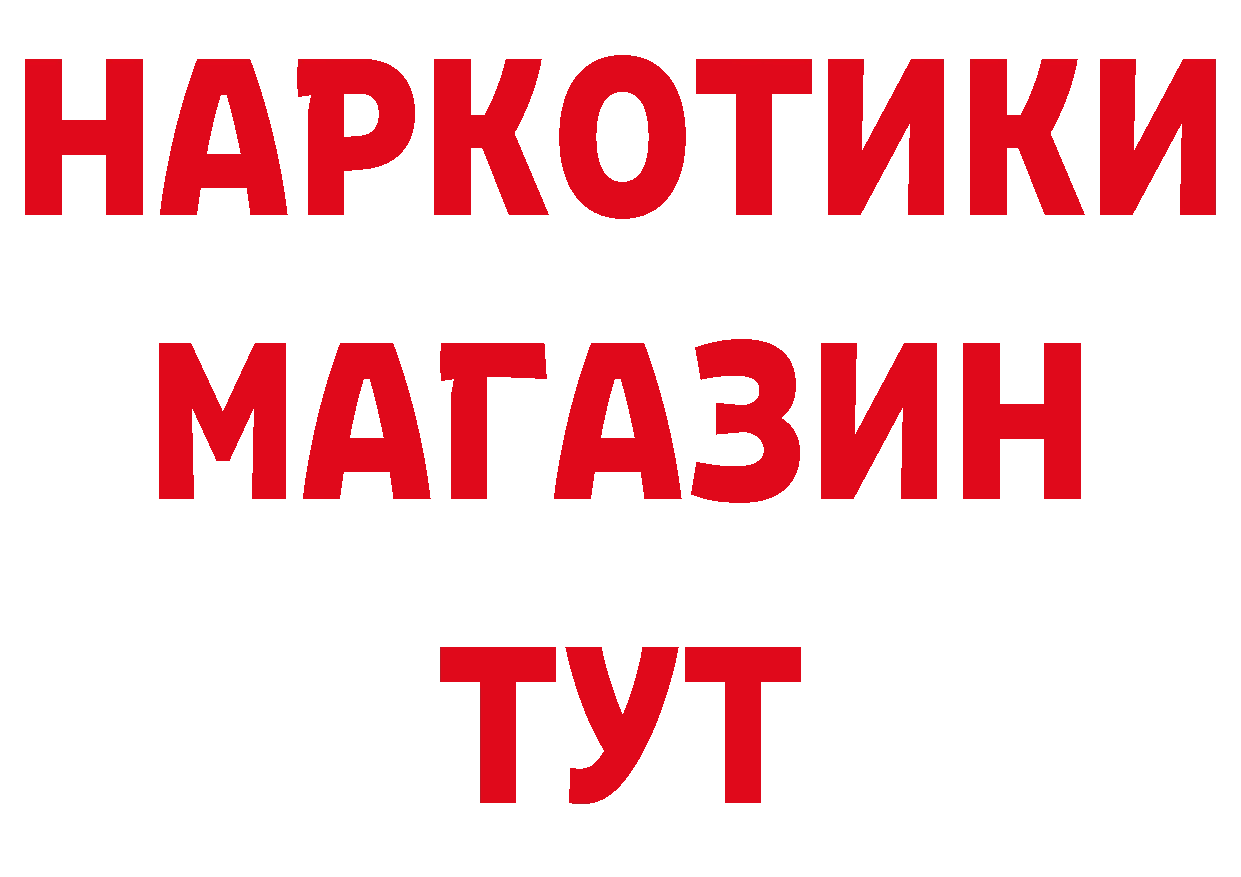 НАРКОТИКИ
МАГАЗИН
ТУТ